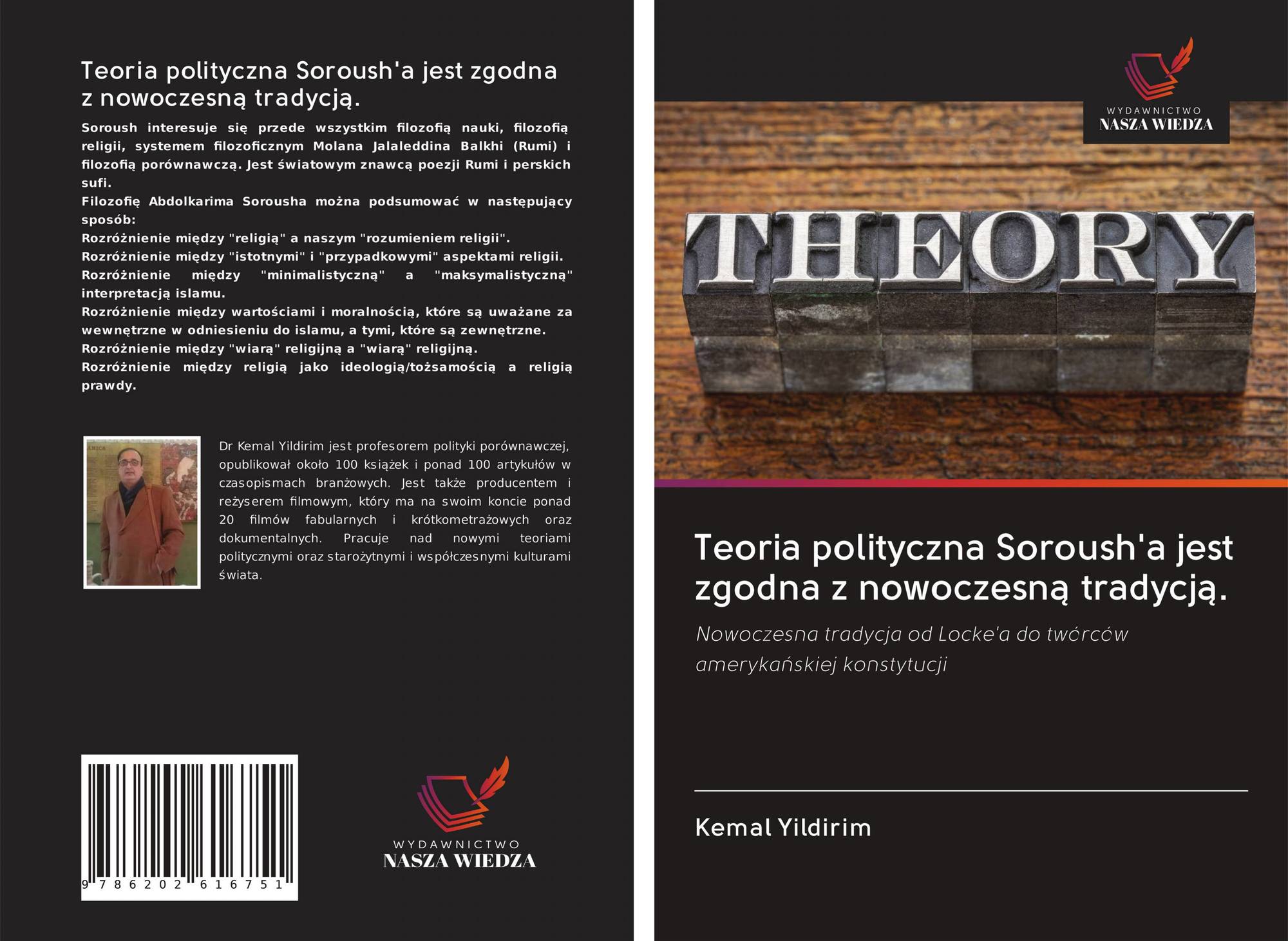 Teoria polityczna Soroush'a jest zgodna z nowoczesną tradycją.

Soroush interesuje się przede wszystkim filozofią nauki, filozofią religii, systemem filozoficznym Molana Jalaleddina Balkhi (Rumi) i filozofią porównawczą. Jest światowym znawcą poezji Rumi i perskich sufi.

Filozofię Abdolkarima Sorousha można podsumować w następujący sposób:

Rozróżnienie między "religią" a naszym "rozumieniem religii".

Rozróżnienie między "istotnymi" i "przypadkowymi" aspektami religii.

Rozróżnienie między "minimalistyczną" a "maksymalistyczną" interpretacją islamu.

Rozróżnienie między wartościami i moralnością, które są uważane za wewnętrzne w odniesieniu do islamu, a tymi, które są zewnętrzne.

Rozróżnienie między "wiarą" religijną a "wiarą" religijną.

Rozróżnienie między religią jako ideologią/tożsamością a religią prawdy.

Dr Kemal Yildirim jest profesorem polityki porównawczej, opublikował około 100 książek i ponad 100 artykułów w czasopismach branżowych. Jest także producentem i reżyserem filmowym, który ma na swoim koncie ponad 20 filmów fabularnych i krótkometrażowych oraz dokumentalnych. Pracuje nad nowymi teoriami politycznymi oraz starożytnymi i współczesnymi kulturami świata.

9 786202 616751

WYDAWNICTWO
NASZA WIEDZA

WYDAWNICTWO
NASZA WIEDZA

THEORY

Teoria polityczna Soroush'a jest zgodna z nowoczesną tradycją.

Nowoczesna tradycja od Locke'a do twórców amerykańskiej konstytucji

Kemal Yildirim